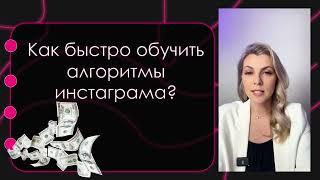 Как быстро обучить алгоритмы инстаграма?